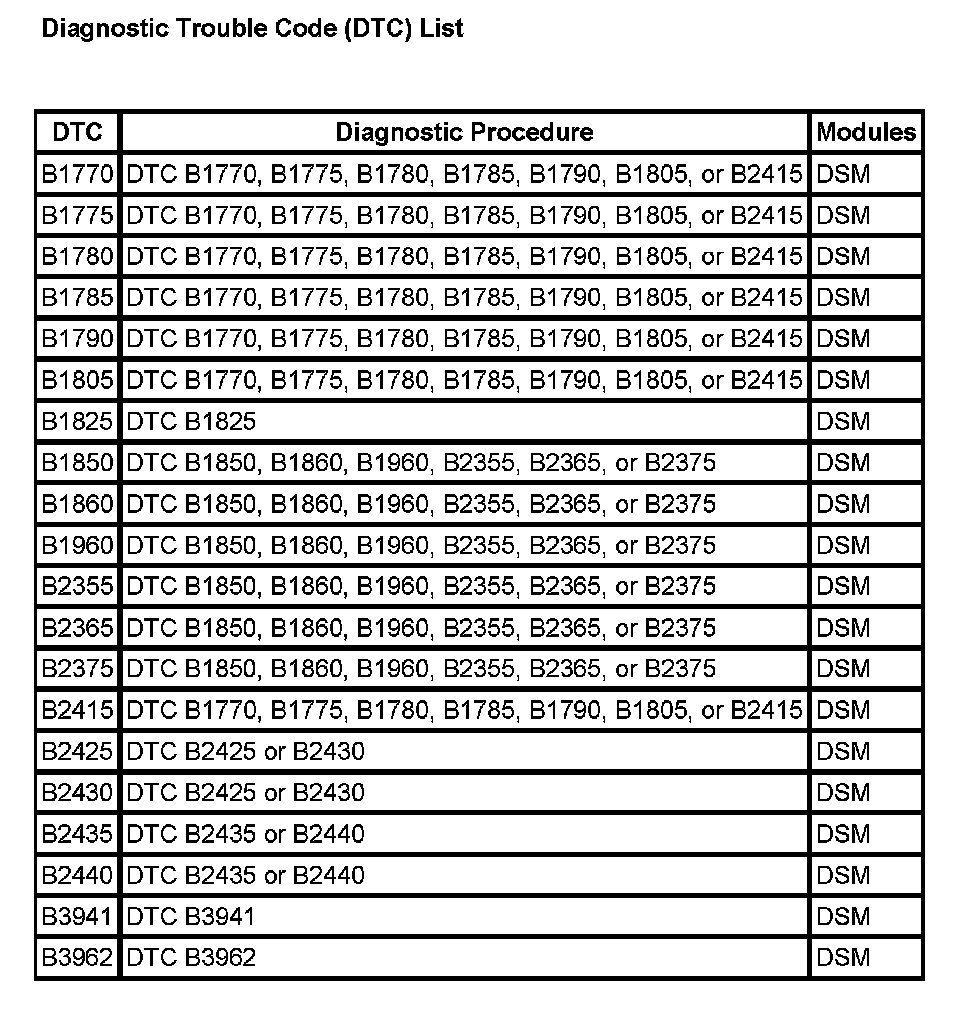 Diagnostic Trouble Code (DTC) List

| DTC | Diagnostic Procedure | Modules |
|---|---|---|
| B1770 | DTC B1770, B1775, B1780, B1785, B1790, B1805, or B2415 | DSM |
| B1775 | DTC B1770, B1775, B1780, B1785, B1790, B1805, or B2415 | DSM |
| B1780 | DTC B1770, B1775, B1780, B1785, B1790, B1805, or B2415 | DSM |
| B1785 | DTC B1770, B1775, B1780, B1785, B1790, B1805, or B2415 | DSM |
| B1790 | DTC B1770, B1775, B1780, B1785, B1790, B1805, or B2415 | DSM |
| B1805 | DTC B1770, B1775, B1780, B1785, B1790, B1805, or B2415 | DSM |
| B1825 | DTC B1825 | DSM |
| B1850 | DTC B1850, B1860, B1960, B2355, B2365, or B2375 | DSM |
| B1860 | DTC B1850, B1860, B1960, B2355, B2365, or B2375 | DSM |
| B1960 | DTC B1850, B1860, B1960, B2355, B2365, or B2375 | DSM |
| B2355 | DTC B1850, B1860, B1960, B2355, B2365, or B2375 | DSM |
| B2365 | DTC B1850, B1860, B1960, B2355, B2365, or B2375 | DSM |
| B2375 | DTC B1850, B1860, B1960, B2355, B2365, or B2375 | DSM |
| B2415 | DTC B1770, B1775, B1780, B1785, B1790, B1805, or B2415 | DSM |
| B2425 | DTC B2425 or B2430 | DSM |
| B2430 | DTC B2425 or B2430 | DSM |
| B2435 | DTC B2435 or B2440 | DSM |
| B2440 | DTC B2435 or B2440 | DSM |
| B3941 | DTC B3941 | DSM |
| B3962 | DTC B3962 | DSM |